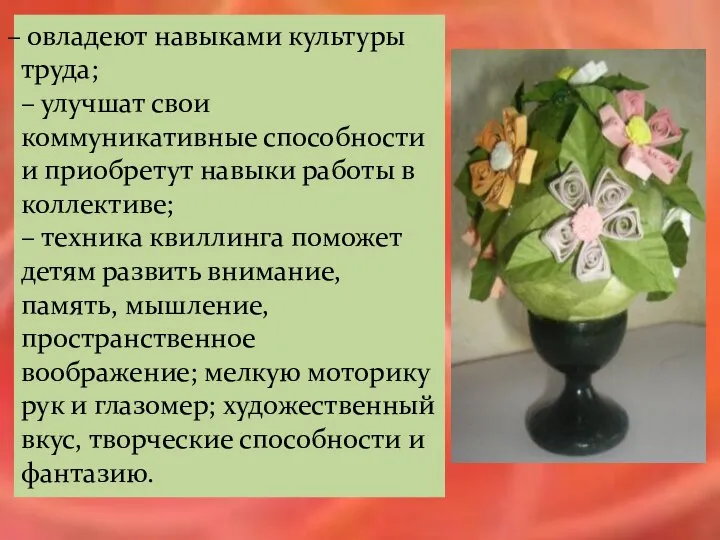 – овладеют навыками культуры труда;
– улучшат свои коммуникативные способности и приобретут навыки работы в коллективе;
– техника квиллинга поможет детям развить внимание, память, мышление, пространственное воображение; мелкую моторику рук и глазомер; художественный вкус, творческие способности и фантазию.